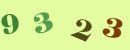 9 3 2 3